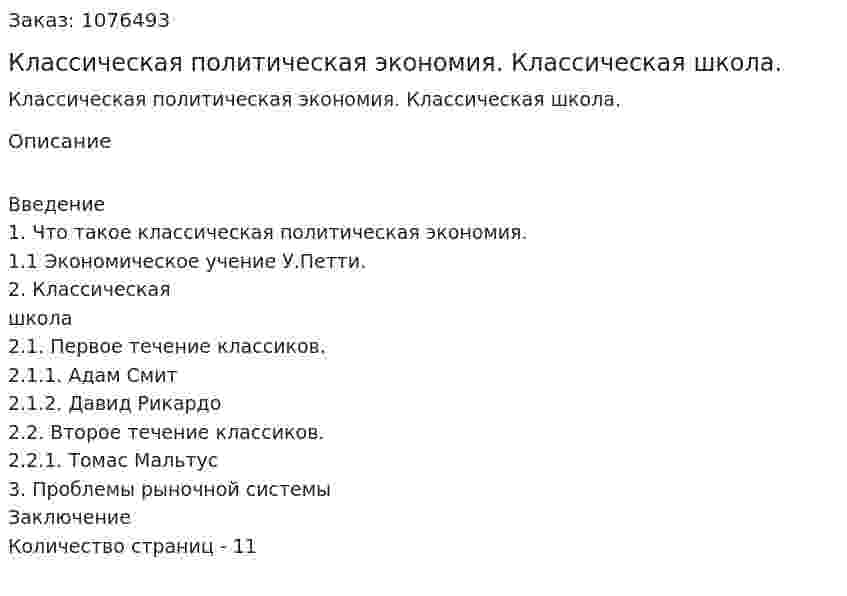 Заказ: 1076493

Классическая политическая экономия. Классическая школа.

Классическая политическая экономия. Классическая школа.

Описание

Введение
1. Что такое классическая политическая экономия.
1.1 Экономическое учение У.Петти.
2. Классическая
школа
2.1. Первое течение классиков.
2.1.1. Адам Смит
2.1.2. Давид Рикардо
2.2. Второе течение классиков.
2.2.1. Томас Мальтус
3. Проблемы рыночной системы
Заключение
Количество страниц - 11